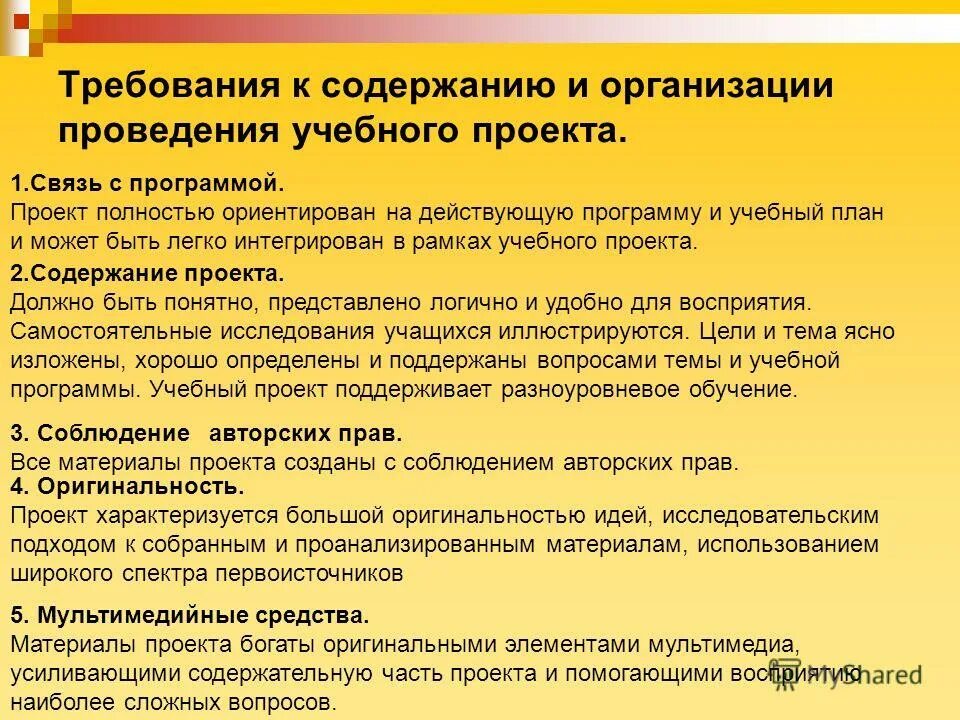 Требования к содержанию и организации проведения учебного проекта.

1.Связь с программой.
Проект полностью ориентирован на действующую программу и учебный план и может быть легко интегрирован в рамках учебного проекта.

2.Содержание проекта.
Должно быть понятно, представлено логично и удобно для восприятия. Самостоятельные исследования учащихся иллюстрируются. Цели и тема ясно изложены, хорошо определены и поддержаны вопросами темы и учебной программы. Учебный проект поддерживает разноуровневое обучение.

3. Соблюдение авторских прав.
Все материалы проекта созданы с соблюдением авторских прав.

4. Оригинальность.
Проект характеризуется большой оригинальностью идей, исследовательским подходом к собранным и проанализированным материалам, использованием широкого спектра первоисточников

5. Мультимедийные средства.
Материалы проекта богаты оригинальными элементами мультимедиа, усиливающими содержательную часть проекта и помогающими восприятию наиболее сложных вопросов.

MyShared